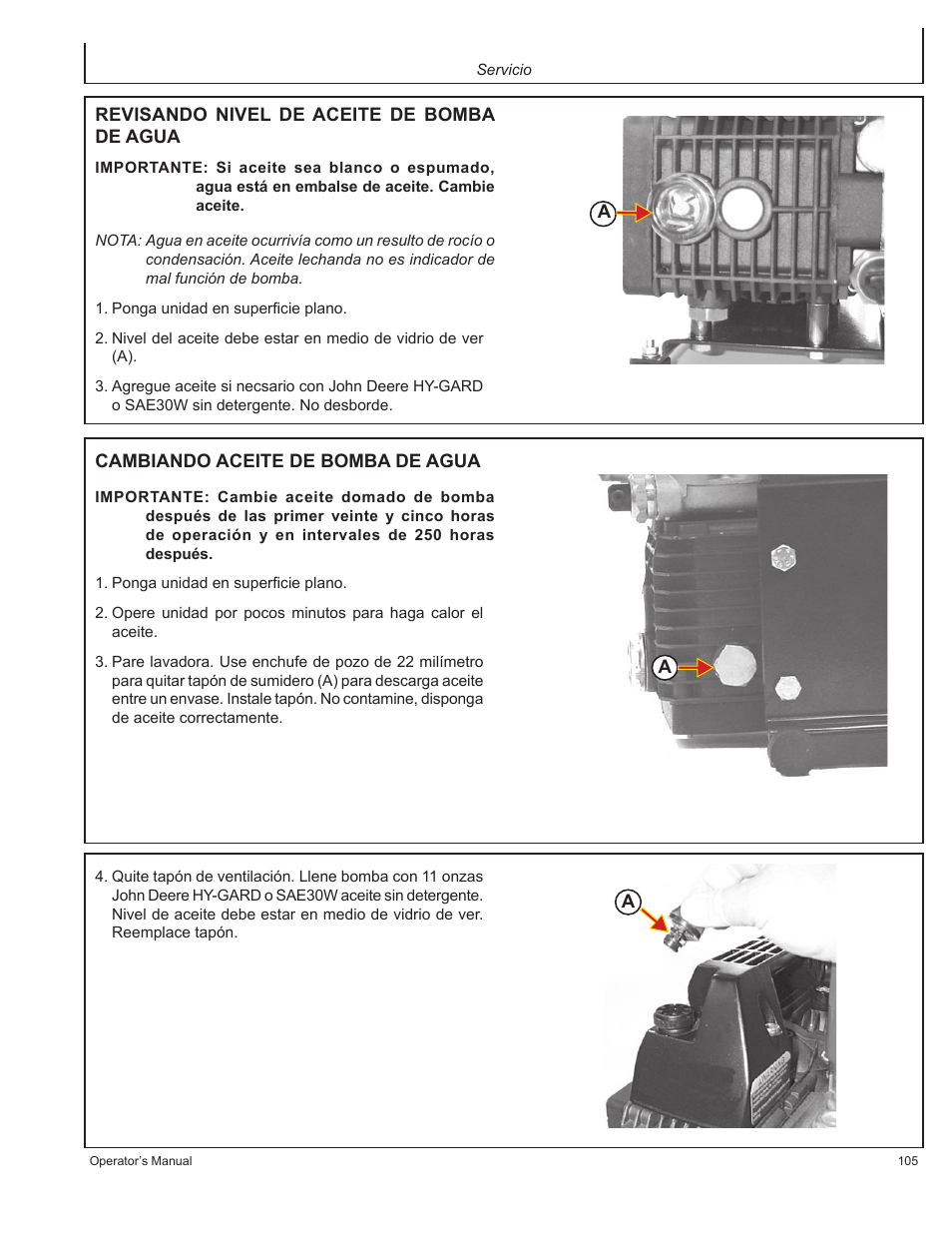 Servicio

REVISANDO NIVEL DE ACEITE DE BOMBA DE AGUA

IMPORTANTE: Si aceite sea blanco o espumado, agua está en embalse de aceite. Cambie aceite.

NOTA: Agua en aceite ocurrivía como un resulto de rocío o condensación. Aceite lechanda no es indicador de mal función de bomba.

1. Ponga unidad en superficie plano.

2. Nivel del aceite debe estar en medio de vidrio de ver (A).

3. Agregue aceite si necsario con John Deere HY-GARD o SAE30W sin detergente. No desborde.

A

CAMBIANDO ACEITE DE BOMBA DE AGUA

IMPORTANTE: Cambie aceite domado de bomba después de las primer veinte y cinco horas de operación y en intervales de 250 horas después.

1. Ponga unidad en superficie plano.

2. Opere unidad por pocos minutos para haga calor el aceite.

3. Pare lavadora. Use enchufe de pozo de 22 milímetro para quitar tapón de sumidero (A) para descarga aceite entre un envase. Instale tapón. No contamine, disponga de aceite correctamente.

A

4. Quite tapón de ventilación. Llene bomba con 11 onzas John Deere HY-GARD o SAE30W aceite sin detergente. Nivel de aceite debe estar en medio de vidrio de ver. Reemplace tapón.

A

Operator's Manual

105